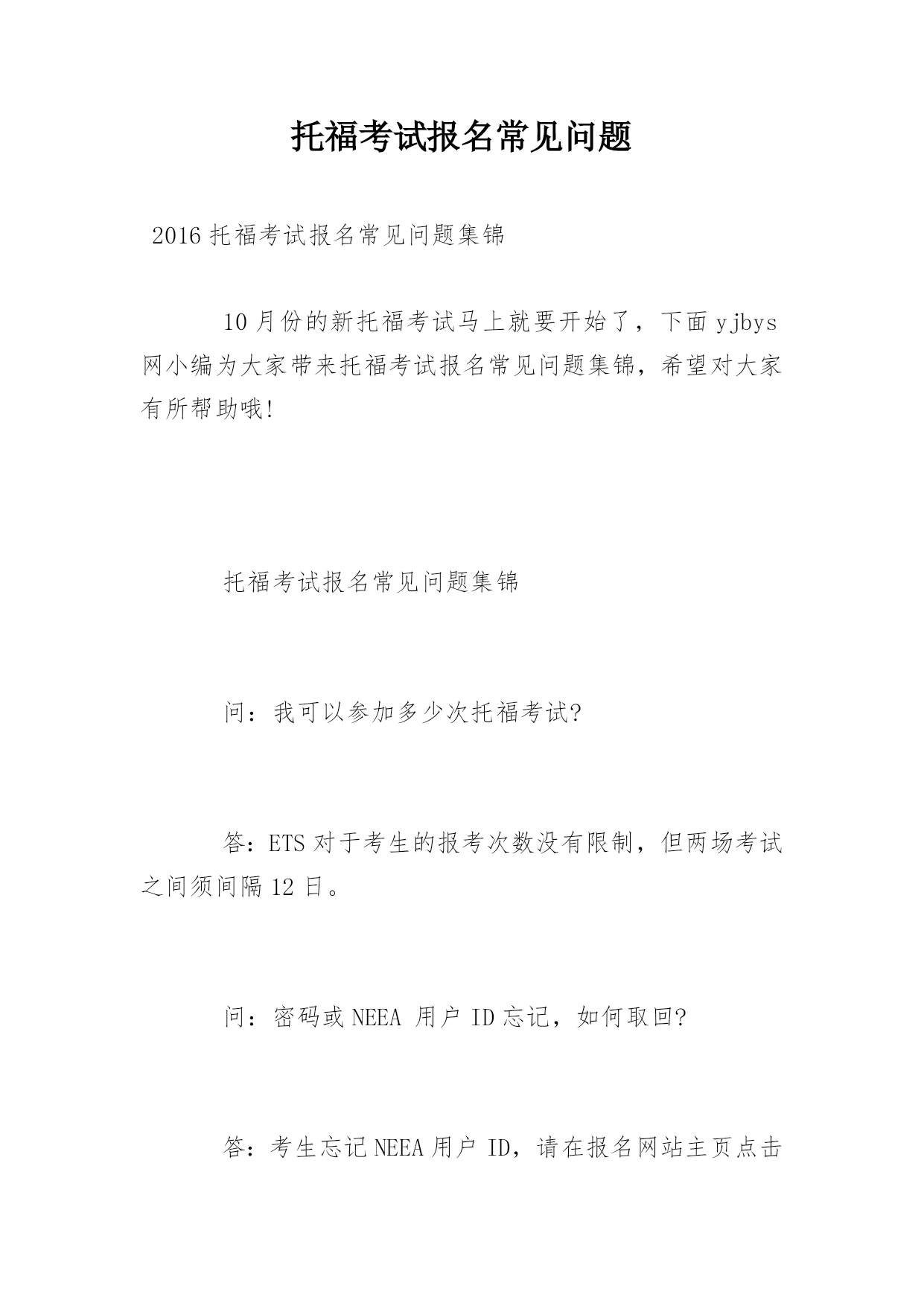 托福考试报名常见问题

2016托福考试报名常见问题集锦

10月份的新托福考试马上就要开始了，下面yjbys网小编为大家带来托福考试报名常见问题集锦，希望对大家有所帮助哦!

托福考试报名常见问题集锦

问：我可以参加多少次托福考试?

答：ETS对于考生的报考次数没有限制，但两场考试之间须间隔12日。

问：密码或NEEA 用户 ID忘记，如何取回?

答：考生忘记NEEA用户 ID，请在报名网站主页点击